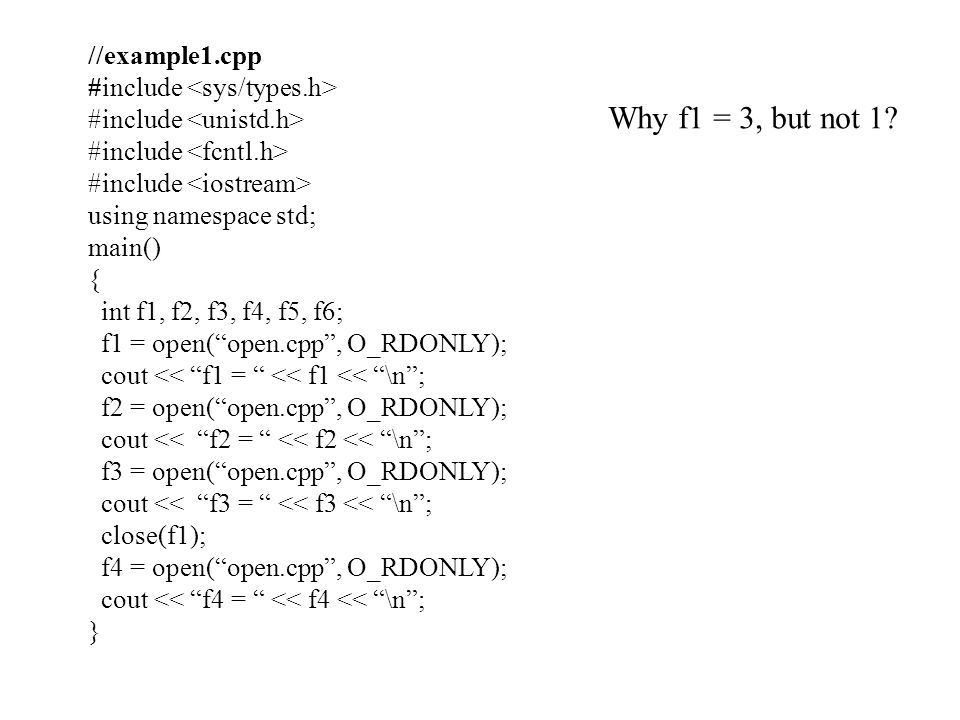 //example1.cpp
#include <sys/types.h>
#include <unistd.h>
#include <fcntl.h>
#include <iostream>
using namespace std;
main()
{
int f1, f2, f3, f4, f5, f6;
f1 = open(“open.cpp”, O_RDONLY);
cout << “f1 = “ << f1 << “\n”;
f2 = open(“open.cpp”, O_RDONLY);
cout << “f2 = “ << f2 << “\n”;
f3 = open(“open.cpp”, O_RDONLY);
cout << “f3 = “ << f3 << “\n”;
close(f1);
f4 = open(“open.cpp”, O_RDONLY);
cout << “f4 = “ << f4 << “\n”;
}

Why f1 = 3, but not 1?